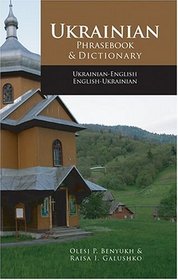 UKRAINIAN
PHRASEBOOK
& DICTIONARY

UKRAINIAN-ENGLISH
ENGLISH-UKRAINIAN

OLESJ P. BENYUKH &
RAISA I. GALUSHKO